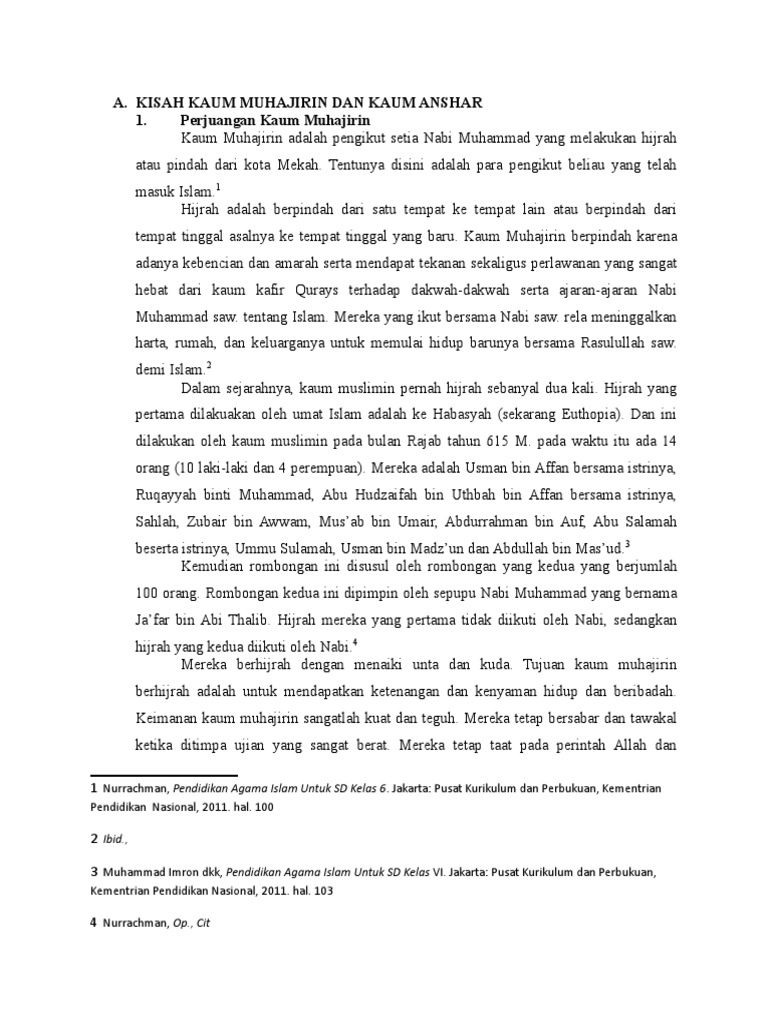 A. KISAH KAUM MUHAJIRIN DAN KAUM ANSHAR
1. Perjuangan Kaum Muhajirin

Kaum Muhajirin adalah pengikut setia Nabi Muhammad yang melakukan hijrah atau pindah dari kota Mekah. Tentunya disini adalah para pengikut beliau yang telah masuk Islam.$^1$

Hijrah adalah berpindah dari satu tempat ke tempat lain atau berpindah dari tempat tinggal asalnya ke tempat tinggal yang baru. Kaum Muhajirin berpindah karena adanya kebencian dan amarah serta mendapat tekanan sekaligus perlawanan yang sangat hebat dari kaum kafir Qurays terhadap dakwah-dakwah serta ajaran-ajaran Nabi Muhammad saw. tentang Islam. Mereka yang ikut bersama Nabi saw. rela meninggalkan harta, rumah, dan keluarganya untuk memulai hidup barunya bersama Rasulullah saw. demi Islam.$^2$

Dalam sejarahnya, kaum muslimin pernah hijrah sebanyal dua kali. Hijrah yang pertama dilakuakan oleh umat Islam adalah ke Habasyah (sekarang Euthopia). Dan ini dilakukan oleh kaum muslimin pada bulan Rajab tahun 615 M. pada waktu itu ada 14 orang (10 laki-laki dan 4 perempuan). Mereka adalah Usman bin Affan bersama istrinya, Ruqayyah binti Muhammad, Abu Hudzaifah bin Uthbah bin Affan bersama istrinya, Sahlah, Zubair bin Awwam, Mus'ab bin Umair, Abdurrahman bin Auf, Abu Salamah beserta istrinya, Ummu Sulamah, Usman bin Madz'un dan Abdullah bin Mas'ud.$^3$

Kemudian rombongan ini disusul oleh rombongan yang kedua yang berjumlah 100 orang. Rombongan kedua ini dipimpin oleh sepupu Nabi Muhammad yang bernama Ja'far bin Abi Thalib. Hijrah mereka yang pertama tidak diikuti oleh Nabi, sedangkan hijrah yang kedua diikuti oleh Nabi.$^4$

Mereka berhijrah dengan menaiki unta dan kuda. Tujuan kaum muhajirin berhijrah adalah untuk mendapatkan ketenangan dan kenyaman hidup dan beribadah. Keimanan kaum muhajirin sangatlah kuat dan teguh. Mereka tetap bersabar dan tawakal ketika ditimpa ujian yang sangat berat. Mereka tetap taat pada perintah Allah dan

1 Nurrachman, Pendidikan Agama Islam Untuk SD Kelas 6. Jakarta: Pusat Kurikulum dan Perbukuan, Kementrian Pendidikan Nasional, 2011. hal. 100

2 Ibid.,

3 Muhammad Imron dkk, Pendidikan Agama Islam Untuk SD Kelas VI. Jakarta: Pusat Kurikulum dan Perbukuan, Kementrian Pendidikan Nasional, 2011. hal. 103

4 Nurrachman, Op., Cit